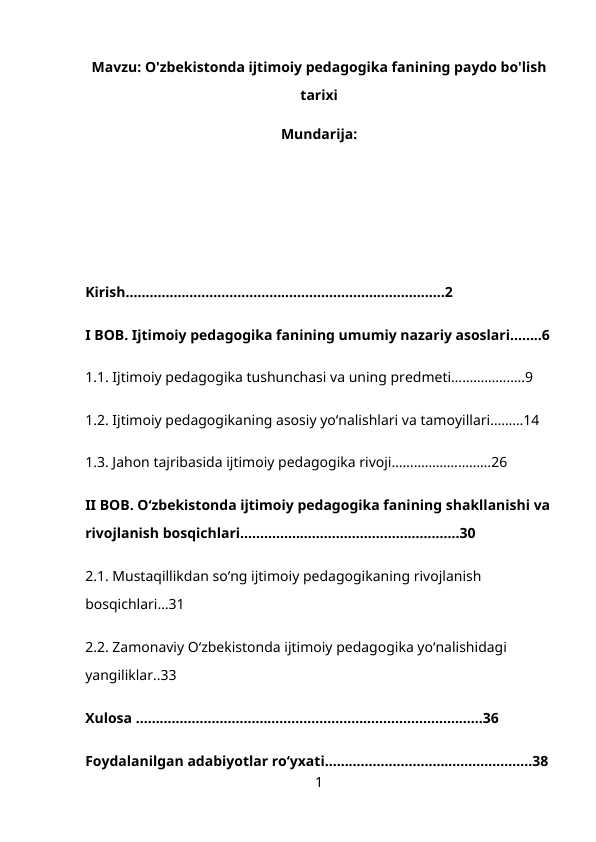 Mavzu: O'zbekistonda ijtimoiy pedagogika fanining paydo bo'lish tarixi

Mundarija:

Kirish................................................................................2

I BOB. Ijtimoiy pedagogika fanining umumiy nazariy asoslari........6

1.1. Ijtimoiy pedagogika tushunchasi va uning predmeti....................9

1.2. Ijtimoiy pedagogikaning asosiy yo‘nalishlari va tamoyillari.........14

1.3. Jahon tajribasida ijtimoiy pedagogika rivoji...........................26

II BOB. O‘zbekistonda ijtimoiy pedagogika fanining shakllanishi va rivojlanish bosqichlari.......................................................30

2.1. Mustaqillikdan so‘ng ijtimoiy pedagogikaning rivojlanish bosqichlari...31

2.2. Zamonaviy O‘zbekistonda ijtimoiy pedagogika yo‘nalishidagi yangiliklar..33

Xulosa .......................................................................................36

Foydalanilgan adabiyotlar ro‘yxati....................................................38

1